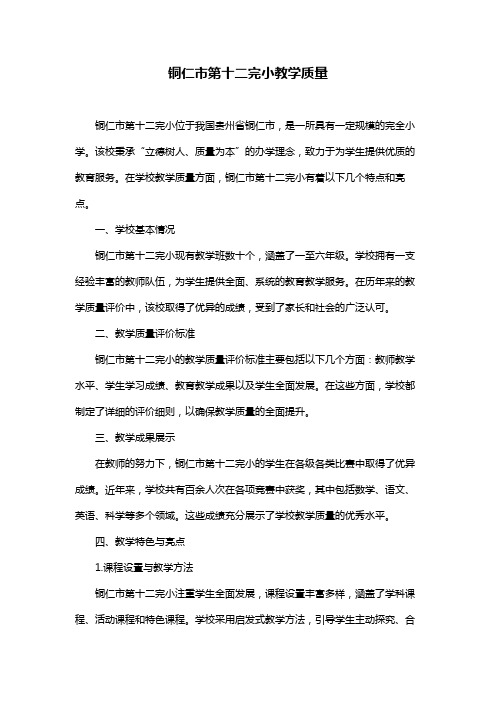 铜仁市第十二完小教学质量

铜仁市第十二完小位于我国贵州省铜仁市，是一所具有一定规模的完全小学。该校秉承“立德树人、质量为本”的办学理念，致力于为学生提供优质的教育服务。在学校教学质量方面，铜仁市第十二完小有着以下几个特点和亮点。

一、学校基本情况

铜仁市第十二完小现有教学班数十个，涵盖了一至六年级。学校拥有一支经验丰富的教师队伍，为学生提供全面、系统的教育教学服务。在历年来的教学质量评价中，该校取得了优异的成绩，受到了家长和社会的广泛认可。

二、教学质量评价标准

铜仁市第十二完小的教学质量评价标准主要包括以下几个方面：教师教学水平、学生学习成绩、教育教学成果以及学生全面发展。在这些方面，学校都制定了详细的评价细则，以确保教学质量的全面提升。

三、教学成果展示

在教师的努力下，铜仁市第十二完小的学生在各级各类比赛中取得了优异成绩。近年来，学校共有百余人次在各项竞赛中获奖，其中包括数学、语文、英语、科学等多个领域。这些成绩充分展示了学校教学质量的优秀水平。

四、教学特色与亮点

1.课程设置与教学方法

铜仁市第十二完小注重学生全面发展，课程设置丰富多样，涵盖了学科课程、活动课程和特色课程。学校采用启发式教学方法，引导学生主动探究、合